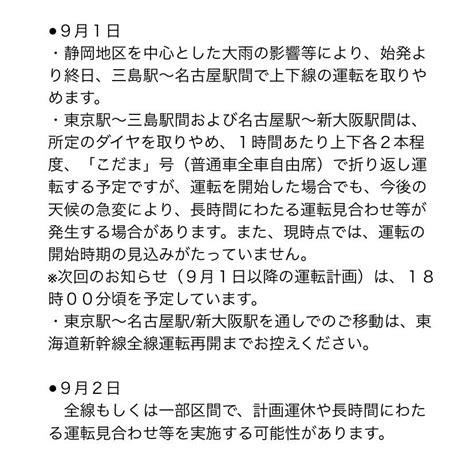 ●９月１日
・静岡地区を中心とした大雨の影響等により、始発より終日、三島駅～名古屋駅間で上下線の運転を取りやめます。
・東京駅～三島駅間および名古屋駅～新大阪駅間は、所定のダイヤを取りやめ、１時間あたり上下各２本程度、「こだま」号（普通車全車自由席）で折り返し運転する予定ですが、運転を開始した場合でも、今後の天候の急変により、長時間にわたる運転見合わせ等が発生する場合があります。また、現時点では、運転の開始時期の見込みがたっていません。
※次回のお知らせ（９月１日以降の運転計画）は、１８時００分頃を予定しています。
・東京駅～名古屋駅/新大阪駅を通しでのご移動は、東海道新幹線全線運転再開までお控えください。

●９月２日
全線もしくは一部区間で、計画運休や長時間にわたる運転見合わせ等を実施する可能性があります。